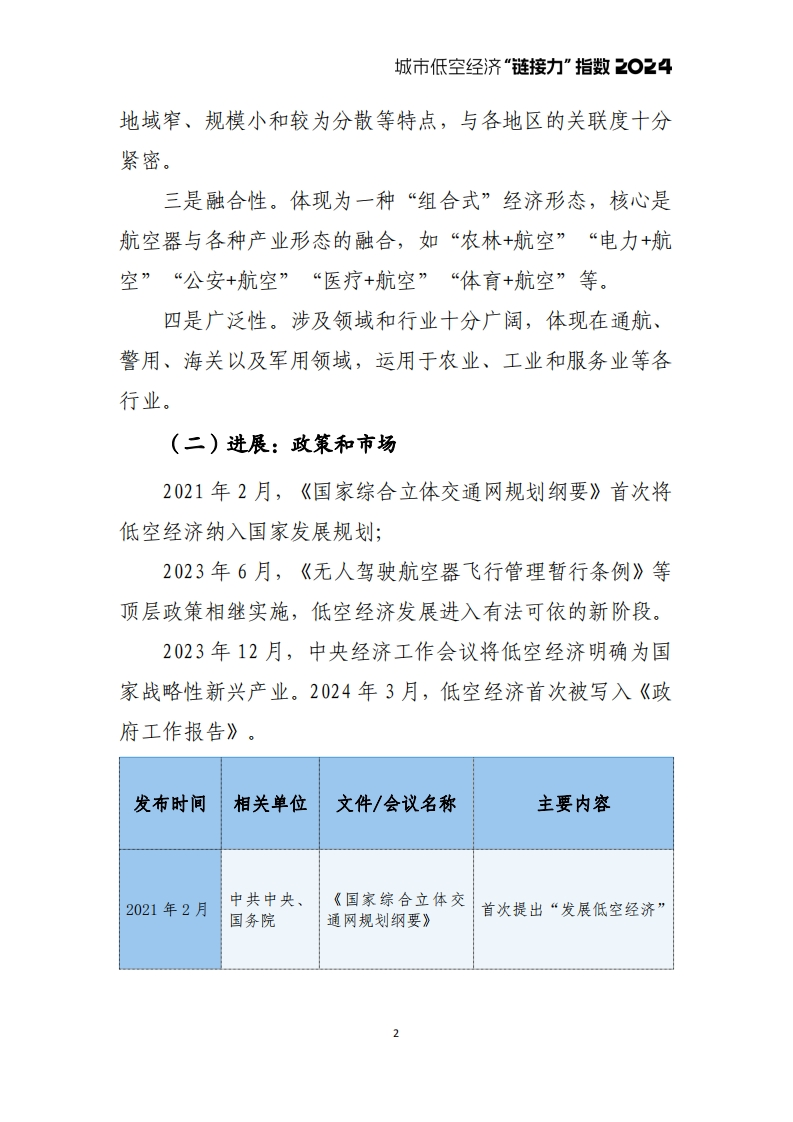 城市低空经济“链接力”指数 2024

地域窄、规模小和较为分散等特点，与各地区的关联度十分紧密。

三是融合性。体现为一种“组合式”经济形态，核心是航空器与各种产业形态的融合，如“农林+航空”“电力+航空”“公安+航空”“医疗+航空”“体育+航空”等。

四是广泛性。涉及领域和行业十分广阔，体现在通航、警用、海关以及军用领域，运用于农业、工业和服务业等各行业。

（二）进展：政策和市场

2021 年 2 月，《国家综合立体交通网规划纲要》首次将低空经济纳入国家发展规划；

2023 年 6 月，《无人驾驶航空器飞行管理暂行条例》等顶层政策相继实施，低空经济发展进入有法可依的新阶段。

2023 年 12 月，中央经济工作会议将低空经济明确为国家战略性新兴产业。2024 年 3 月，低空经济首次被写入《政府工作报告》。

| 发布时间 | 相关单位 | 文件/会议名称 | 主要内容 |
|---|---|---|---|
| 2021 年 2 月 | 中共中央、国务院 | 《国家综合立体交通网规划纲要》 | 首次提出“发展低空经济” |

2